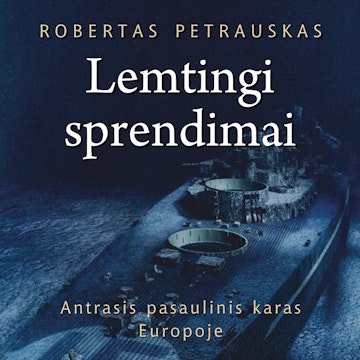 ROBERTAS PETRAUSKAS

Lemtingi sprendimai

Antrasis pasaulinis karas Europoje